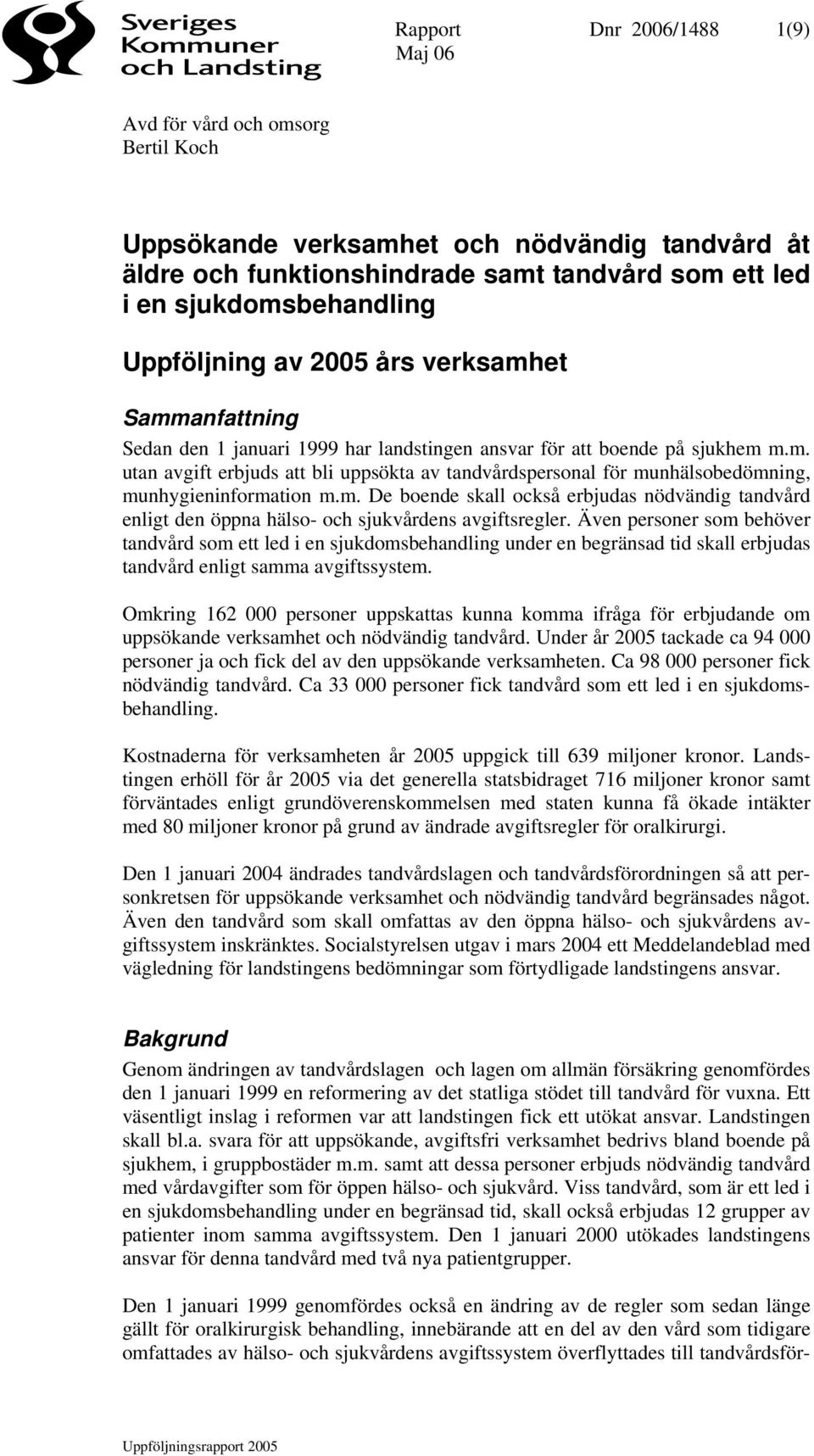 Sveriges Kommuner och Landsting

Rapport
Maj 06

Dnr 2006/1488

1(9)

Avd för vård och omsorg
Bertil Koch

Uppsökande verksamhet och nödvändig tandvård åt äldre och funktionshindrade samt tandvård som ett led i en sjukdomsbehandling

Uppföljning av 2005 års verksamhet

Sammanfattning

Sedan den 1 januari 1999 har landstingen ansvar för att boende på sjukhem m.m. utan avgift erbjuds att bli uppsökta av tandvårdspersonal för munhälsobedömning, munhygieninformation m.m. De boende skall också erbjudas nödvändig tandvård enligt den öppna hälso- och sjukvårdens avgiftsregler. Även personer som behöver tandvård som ett led i en sjukdomsbehandling under en begränsad tid skall erbjudas tandvård enligt samma avgiftssystem.

Omkring 162 000 personer uppskattas kunna komma ifråga för erbjudande om uppsökande verksamhet och nödvändig tandvård. Under år 2005 tackade ca 94 000 personer ja och fick del av den uppsökande verksamheten. Ca 98 000 personer fick nödvändig tandvård. Ca 33 000 personer fick tandvård som ett led i en sjukdomsbehandling.

Kostnaderna för verksamheten år 2005 uppgick till 639 miljoner kronor. Landstingen erhöll för år 2005 via det generella statsbidraget 716 miljoner kronor samt förväntades enligt grundöverenskommelsen med staten kunna få ökade intäkter med 80 miljoner kronor på grund av ändrade avgiftsregler för oralkirurgi.

Den 1 januari 2004 ändrades tandvårdslagen och tandvårdsförordningen så att personkretsen för uppsökande verksamhet och nödvändig tandvård begränsades något. Även den tandvård som skall omfattas av den öppna hälso- och sjukvårdens avgiftssystem inskränktes. Socialstyrelsen utgav i mars 2004 ett Meddelandeblad med vägledning för landstingens bedömningar som förtydligade landstingens ansvar.

Bakgrund

Genom ändringen av tandvårdslagen  och lagen om allmän försäkring genomfördes den 1 januari 1999 en reformering av det statliga stödet till tandvård för vuxna. Ett väsentligt inslag i reformen var att landstingen fick ett utökat ansvar. Landstingen skall bl.a. svara för att uppsökande, avgiftsfri verksamhet bedrivs bland boende på sjukhem, i gruppbostäder m.m. samt att dessa personer erbjuds nödvändig tandvård med vårdavgifter som för öppen hälso- och sjukvård. Viss tandvård, som är ett led i en sjukdomsbehandling under en begränsad tid, skall också erbjudas 12 grupper av patienter inom samma avgiftssystem. Den 1 januari 2000 utökades landstingens ansvar för denna tandvård med två nya patientgrupper.

Den 1 januari 1999 genomfördes också en ändring av de regler som sedan länge gällt för oralkirurgisk behandling, innebärande att en del av den vård som tidigare omfattades av hälso- och sjukvårdens avgiftssystem överflyttades till tandvårdsför-

Uppföljningsrapport 2005